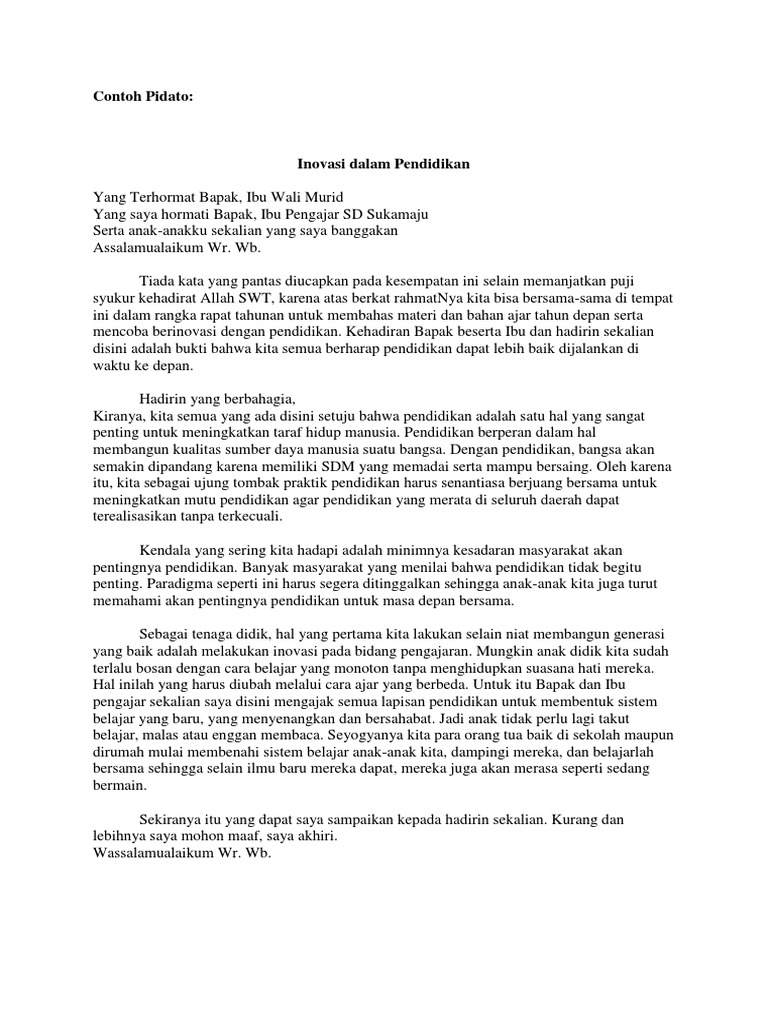 Contoh Pidato:

Inovasi dalam Pendidikan

Yang Terhormat Bapak, Ibu Wali Murid
Yang saya hormati Bapak, Ibu Pengajar SD Sukamaju
Serta anak-anakku sekalian yang saya banggakan
Assalamualaikum Wr. Wb.

Tiada kata yang pantas diucapkan pada kesempatan ini selain memanjatkan puji syukur kehadirat Allah SWT, karena atas berkat rahmatNya kita bisa bersama-sama di tempat ini dalam rangka rapat tahunan untuk membahas materi dan bahan ajar tahun depan serta mencoba berinovasi dengan pendidikan. Kehadiran Bapak beserta Ibu dan hadirin sekalian disini adalah bukti bahwa kita semua berharap pendidikan dapat lebih baik dijalankan di waktu ke depan.

Hadirin yang berbahagia,
Kiranya, kita semua yang ada disini setuju bahwa pendidikan adalah satu hal yang sangat penting untuk meningkatkan taraf hidup manusia. Pendidikan berperan dalam hal membangun kualitas sumber daya manusia suatu bangsa. Dengan pendidikan, bangsa akan semakin dipandang karena memiliki SDM yang memadai serta mampu bersaing. Oleh karena itu, kita sebagai ujung tombak praktik pendidikan harus senantiasa berjuang bersama untuk meningkatkan mutu pendidikan agar pendidikan yang merata di seluruh daerah dapat terealisasikan tanpa terkecuali.

Kendala yang sering kita hadapi adalah minimnya kesadaran masyarakat akan pentingnya pendidikan. Banyak masyarakat yang menilai bahwa pendidikan tidak begitu penting. Paradigma seperti ini harus segera ditinggalkan sehingga anak-anak kita juga turut memahami akan pentingnya pendidikan untuk masa depan bersama.

Sebagai tenaga didik, hal yang pertama kita lakukan selain niat membangun generasi yang baik adalah melakukan inovasi pada bidang pengajaran. Mungkin anak didik kita sudah terlalu bosan dengan cara belajar yang monoton tanpa menghidupkan suasana hati mereka. Hal inilah yang harus diubah melalui cara ajar yang berbeda. Untuk itu Bapak dan Ibu pengajar sekalian saya disini mengajak semua lapisan pendidikan untuk membentuk sistem belajar yang baru, yang menyenangkan dan bersahabat. Jadi anak tidak perlu lagi takut belajar, malas atau enggan membaca. Seyogyanya kita para orang tua baik di sekolah maupun dirumah mulai membenahi sistem belajar anak-anak kita, dampingi mereka, dan belajarlah bersama sehingga selain ilmu baru mereka dapat, mereka juga akan merasa seperti sedang bermain.

Sekiranya itu yang dapat saya sampaikan kepada hadirin sekalian. Kurang dan lebihnya saya mohon maaf, saya akhiri.
Wassalamualaikum Wr. Wb.